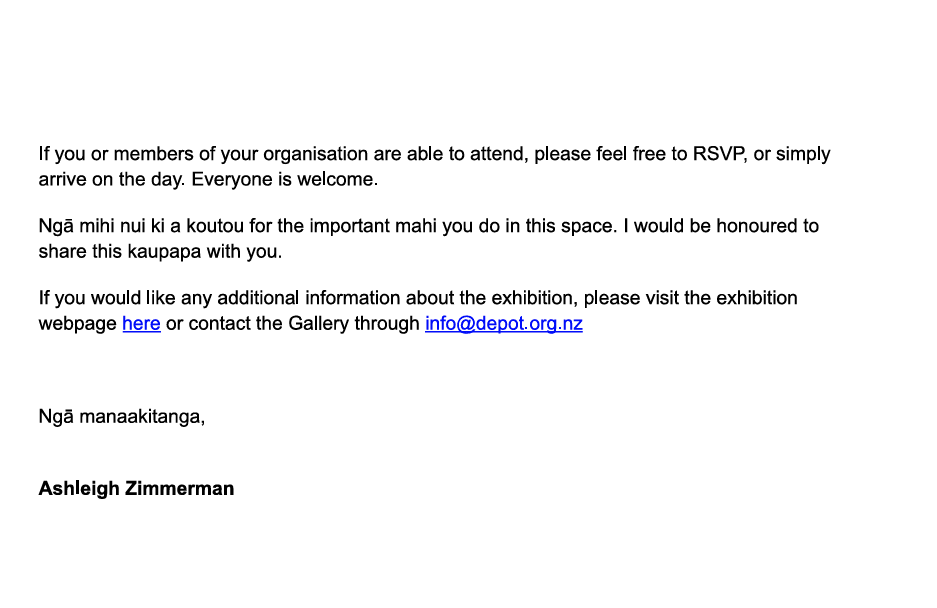 If you or members of your organisation are able to attend, please feel free to RSVP, or simply arrive on the day. Everyone is welcome.

Ngā mihi nui ki a koutou for the important mahi you do in this space. I would be honoured to share this kaupapa with you.

If you would like any additional information about the exhibition, please visit the exhibition webpage here or contact the Gallery through info@depot.org.nz

Ngā manaakitanga,

Ashleigh Zimmerman